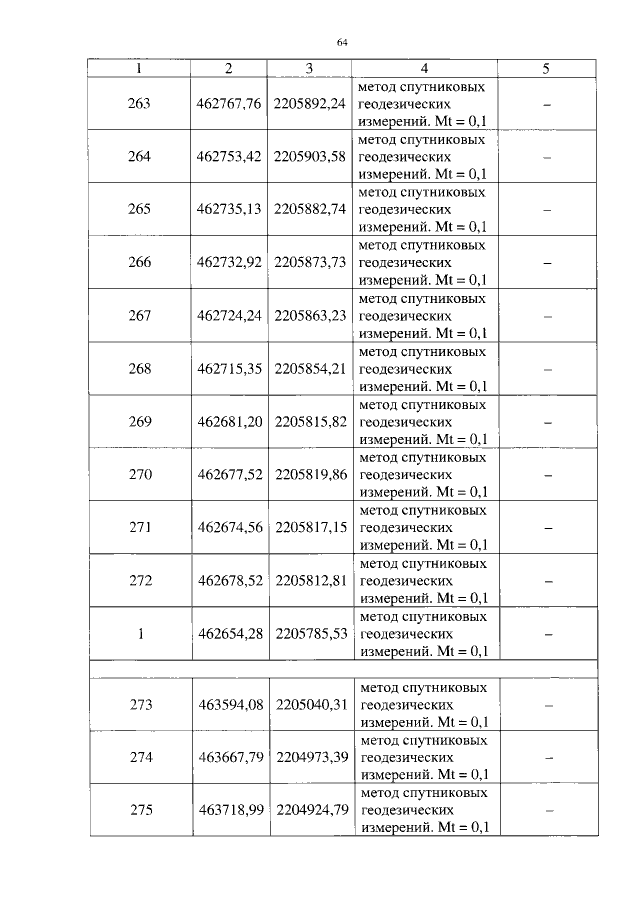 64

| 1 | 2 | 3 | 4 | 5 |
|---|---|---|---|---|
| 263 | 462767,76 | 2205892,24 | метод спутниковых геодезических измерений. Mt = 0,1 | – |
| 264 | 462753,42 | 2205903,58 | метод спутниковых геодезических измерений. Mt = 0,1 | – |
| 265 | 462735,13 | 2205882,74 | метод спутниковых геодезических измерений. Mt = 0,1 | – |
| 266 | 462732,92 | 2205873,73 | метод спутниковых геодезических измерений. Mt = 0,1 | – |
| 267 | 462724,24 | 2205863,23 | метод спутниковых геодезических измерений. Mt = 0,1 | – |
| 268 | 462715,35 | 2205854,21 | метод спутниковых геодезических измерений. Mt = 0,1 | – |
| 269 | 462681,20 | 2205815,82 | метод спутниковых геодезических измерений. Mt = 0,1 | – |
| 270 | 462677,52 | 2205819,86 | метод спутниковых геодезических измерений. Mt = 0,1 | – |
| 271 | 462674,56 | 2205817,15 | метод спутниковых геодезических измерений. Mt = 0,1 | – |
| 272 | 462678,52 | 2205812,81 | метод спутниковых геодезических измерений. Mt = 0,1 | – |
| 1 | 462654,28 | 2205785,53 | метод спутниковых геодезических измерений. Mt = 0,1 | – |
| | | | | |
| 273 | 463594,08 | 2205040,31 | метод спутниковых геодезических измерений. Mt = 0,1 | – |
| 274 | 463667,79 | 2204973,39 | метод спутниковых геодезических измерений. Mt = 0,1 | – |
| 275 | 463718,99 | 2204924,79 | метод спутниковых геодезических измерений. Mt = 0,1 | – |